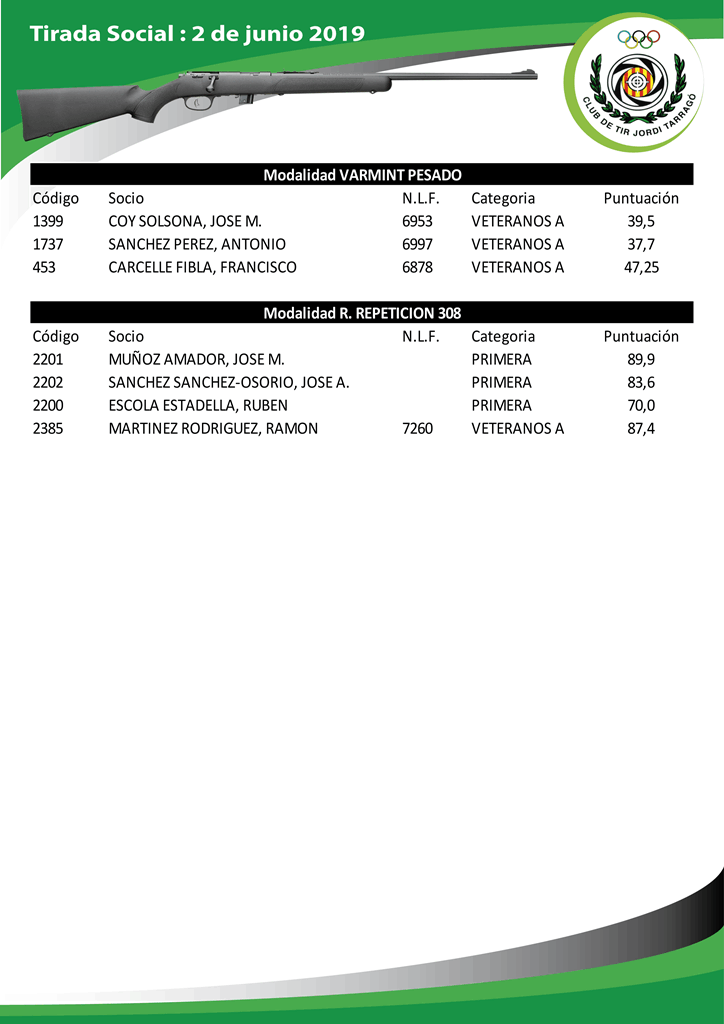 Tirada Social : 2 de junio 2019

CLUB DE TIR JORDI TARRAGÓ

Modalidad VARMINT PESADO

| Código | Socio | N.L.F. | Categoria | Puntuación |
|---|---|---|---|---|
| 1399 | COY SOLSONA, JOSE M. | 6953 | VETERANOS A | 39,5 |
| 1737 | SANCHEZ PEREZ, ANTONIO | 6997 | VETERANOS A | 37,7 |
| 453 | CARCELLE FIBLA, FRANCISCO | 6878 | VETERANOS A | 47,25 |

Modalidad R. REPETICION 308

| Código | Socio | N.L.F. | Categoria | Puntuación |
|---|---|---|---|---|
| 2201 | MUÑOZ AMADOR, JOSE M. | | PRIMERA | 89,9 |
| 2202 | SANCHEZ SANCHEZ-OSORIO, JOSE A. | | PRIMERA | 83,6 |
| 2200 | ESCOLA ESTADELLA, RUBEN | | PRIMERA | 70,0 |
| 2385 | MARTINEZ RODRIGUEZ, RAMON | 7260 | VETERANOS A | 87,4 |